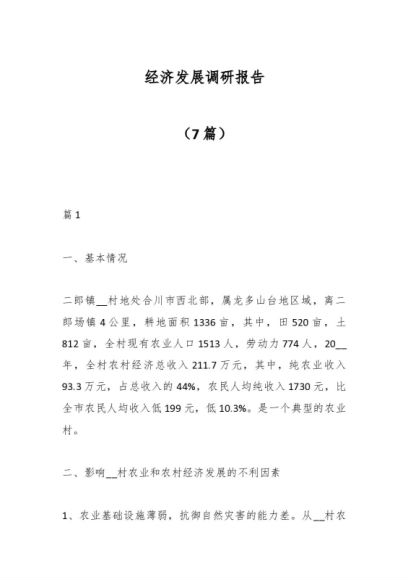 经济发展调研报告

（7篇）

篇1

一、基本情况

二郎镇__村地处合川市西北部，属龙多山台地区域，离二郎场镇4公里，耕地面积1336亩，其中，田520亩，土812亩，全村现有农业人口1513人，劳动力774人，20__年，全村农村经济总收入211.7万元，其中，纯农业收入93.3万元，占总收入的44%，农民人均纯收入1730元，比全市农民人均收入低199元，低10.3%。是一个典型的农业村。

二、影响__村农业和农村经济发展的不利因素

1、农业基础设施薄弱，抗御自然灾害的能力差。从__村农